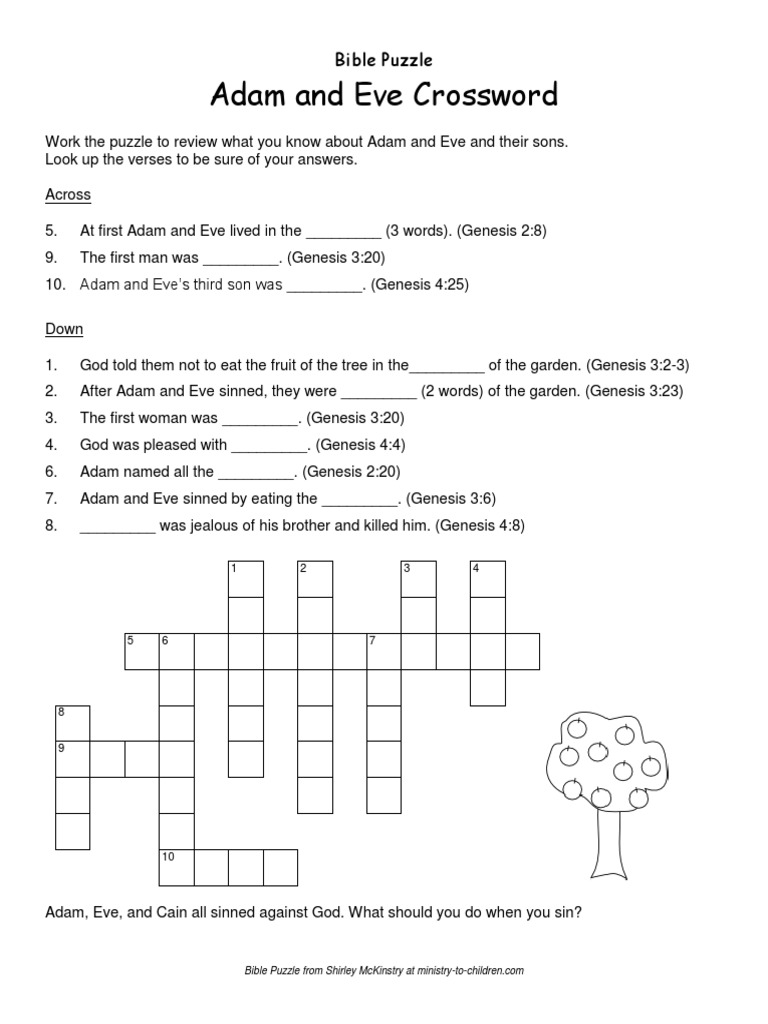 Bible Puzzle
Adam and Eve Crossword

Work the puzzle to review what you know about Adam and Eve and their sons. Look up the verses to be sure of your answers.

Across

5. At first Adam and Eve lived in the _________ (3 words). (Genesis 2:8)
9. The first man was _________. (Genesis 3:20)
10. Adam and Eve's third son was _________. (Genesis 4:25)

Down

1. God told them not to eat the fruit of the tree in the_________ of the garden. (Genesis 3:2-3)
2. After Adam and Eve sinned, they were _________ (2 words) of the garden. (Genesis 3:23)
3. The first woman was _________. (Genesis 3:20)
4. God was pleased with _________. (Genesis 4:4)
6. Adam named all the _________. (Genesis 2:20)
7. Adam and Eve sinned by eating the _________. (Genesis 3:6)
8. _________ was jealous of his brother and killed him. (Genesis 4:8)

1 2 3 4 5 6 7 8 9 10

Adam, Eve, and Cain all sinned against God. What should you do when you sin?

Bible Puzzle from Shirley McKinstry at ministry-to-children.com